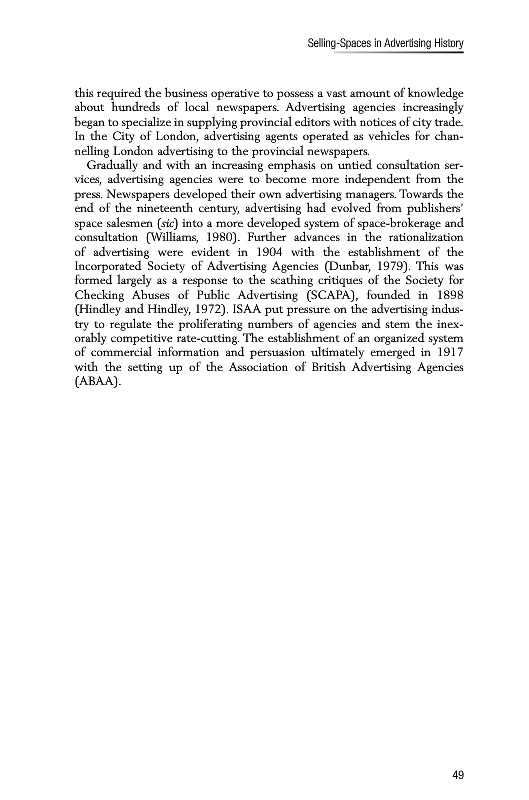 Selling-Spaces in Advertising History

this required the business operative to possess a vast amount of knowledge about hundreds of local newspapers. Advertising agencies increasingly began to specialize in supplying provincial editors with notices of city trade. In the City of London, advertising agents operated as vehicles for channelling London advertising to the provincial newspapers.

Gradually and with an increasing emphasis on untied consultation services, advertising agencies were to become more independent from the press. Newspapers developed their own advertising managers. Towards the end of the nineteenth century, advertising had evolved from publishers' space salesmen (sic) into a more developed system of space-brokerage and consultation (Williams, 1980). Further advances in the rationalization of advertising were evident in 1904 with the establishment of the Incorporated Society of Advertising Agencies (Dunbar, 1979). This was formed largely as a response to the scathing critiques of the Society for Checking Abuses of Public Advertising (SCAPA), founded in 1898 (Hindley and Hindley, 1972). ISAA put pressure on the advertising industry to regulate the proliferating numbers of agencies and stem the inexorably competitive rate-cutting. The establishment of an organized system of commercial information and persuasion ultimately emerged in 1917 with the setting up of the Association of British Advertising Agencies (ABAA).

49